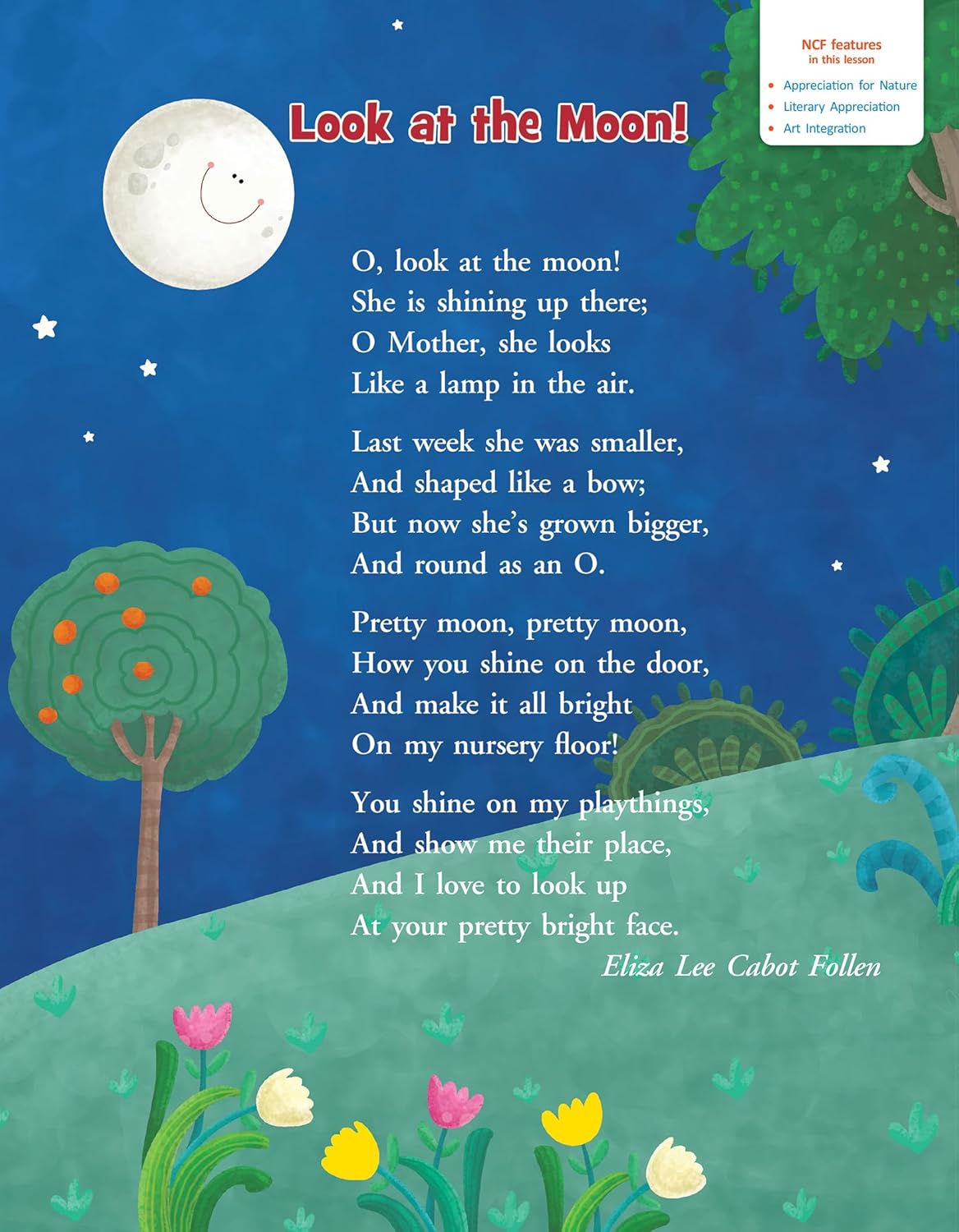 NCF features
in this lesson

• Appreciation for Nature
• Literary Appreciation
• Art Integration

Look at the Moon!

O, look at the moon!
She is shining up there;
O Mother, she looks
Like a lamp in the air.

Last week she was smaller,
And shaped like a bow;
But now she's grown bigger,
And round as an O.

Pretty moon, pretty moon,
How you shine on the door,
And make it all bright
On my nursery floor!

You shine on my playthings,
And show me their place,
And I love to look up
At your pretty bright face.

Eliza Lee Cabot Follen